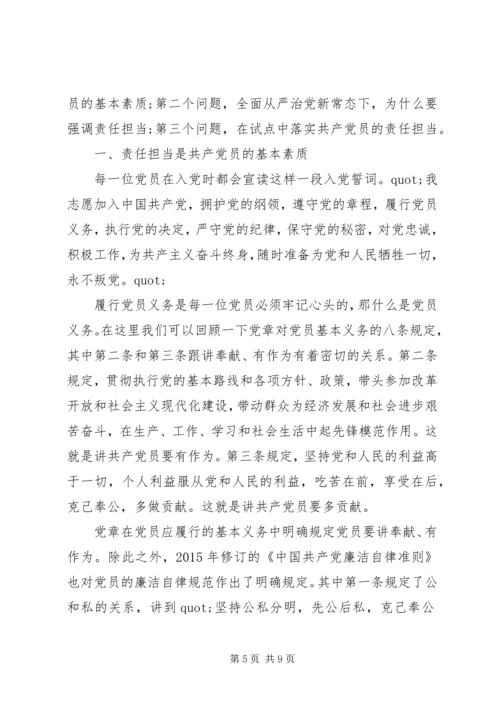 员的基本素质;第二个问题，全面从严治党新常态下，为什么要强调责任担当;第三个问题，在试点中落实共产党员的责任担当。

一、责任担当是共产党员的基本素质

每一位党员在入党时都会宣读这样一段入党誓词。quot;我志愿加入中国共产党，拥护党的纲领，遵守党的章程，履行党员义务，执行党的决定，严守党的纪律，保守党的秘密，对党忠诚，积极工作，为共产主义奋斗终身，随时准备为党和人民牺牲一切，永不叛党。quot;

履行党员义务是每一位党员必须牢记心头的，那什么是党员义务。在这里我们可以回顾一下党章对党员基本义务的八条规定，其中第二条和第三条跟讲奉献、有作为有着密切的关系。第二条规定，贯彻执行党的基本路线和各项方针、政策，带头参加改革开放和社会主义现代化建设，带动群众为经济发展和社会进步艰苦奋斗，在生产、工作、学习和社会生活中起先锋模范作用。这就是讲共产党员要有作为。第三条规定，坚持党和人民的利益高于一切，个人利益服从党和人民的利益，吃苦在前，享受在后，克己奉公，多做贡献。这就是讲共产党员要多贡献。

党章在党员应履行的基本义务中明确规定党员要讲奉献、有作为。除此之外，2015年修订的《中国共产党廉洁自律准则》也对党员的廉洁自律规范作出了明确规定。其中第一条规定了公和私的关系，讲到quot;坚持公私分明，先公后私，克己奉公

第5页 共9页